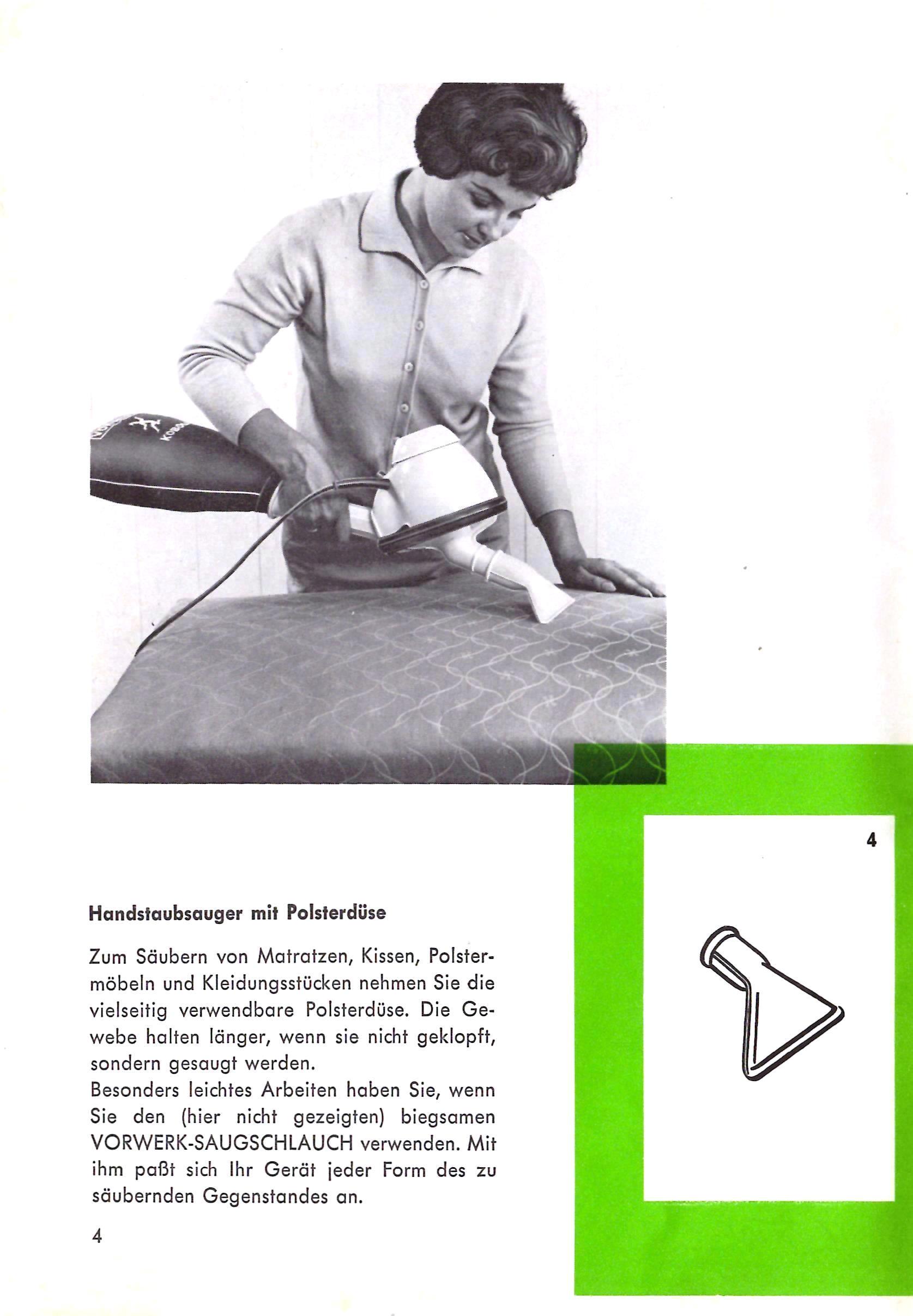 Handstaubsauger mit Polsterdüse

Zum Säubern von Matratzen, Kissen, Polstermöbeln und Kleidungsstücken nehmen Sie die vielseitig verwendbare Polsterdüse. Die Gewebe halten länger, wenn sie nicht geklopft, sondern gesaugt werden.
Besonders leichtes Arbeiten haben Sie, wenn Sie den (hier nicht gezeigten) biegsamen VORWERK-SAUGSCHLAUCH verwenden. Mit ihm paßt sich Ihr Gerät jeder Form des zu säubernden Gegenstandes an.

4

4